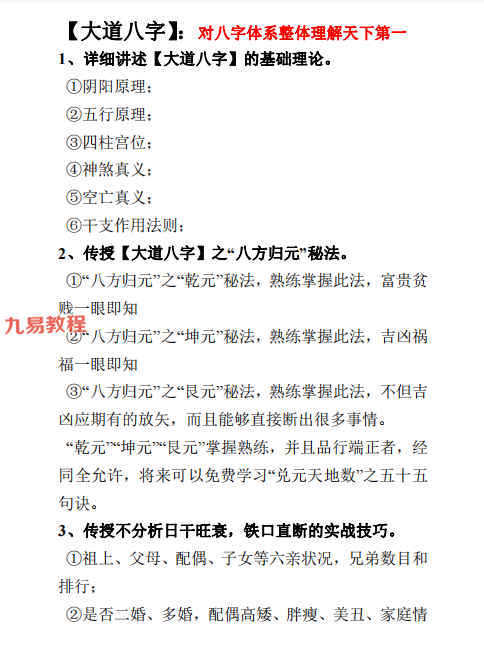 【大道八字】：对八字体系整体理解天下第一

1、详细讲述【大道八字】的基础理论。

①阴阳原理；

②五行原理；

③四柱宫位；

④神煞真义；

⑤空亡真义；

⑥干支作用法则；

2、传授【大道八字】之“八方归元”秘法。

①“八方归元”之“乾元”秘法，熟练掌握此法，富贵贫贱一眼即知

九易教程

②“八方归元”之“坤元”秘法，熟练掌握此法，吉凶祸福一眼即知

③“八方归元”之“艮元”秘法，熟练掌握此法，不但吉凶应期有的放矢，而且能够直接断出很多事情。

“乾元”“坤元”“艮元”掌握熟练，并且品行端正者，经同全允许，将来可以免费学习“兑元天地数”之五十五句诀。

3、传授不分析日干旺衰，铁口直断的实战技巧。

①祖上、父母、配偶、子女等六亲状况，兄弟数目和排行；

②是否二婚、多婚，配偶高矮、胖瘦、美丑、家庭情